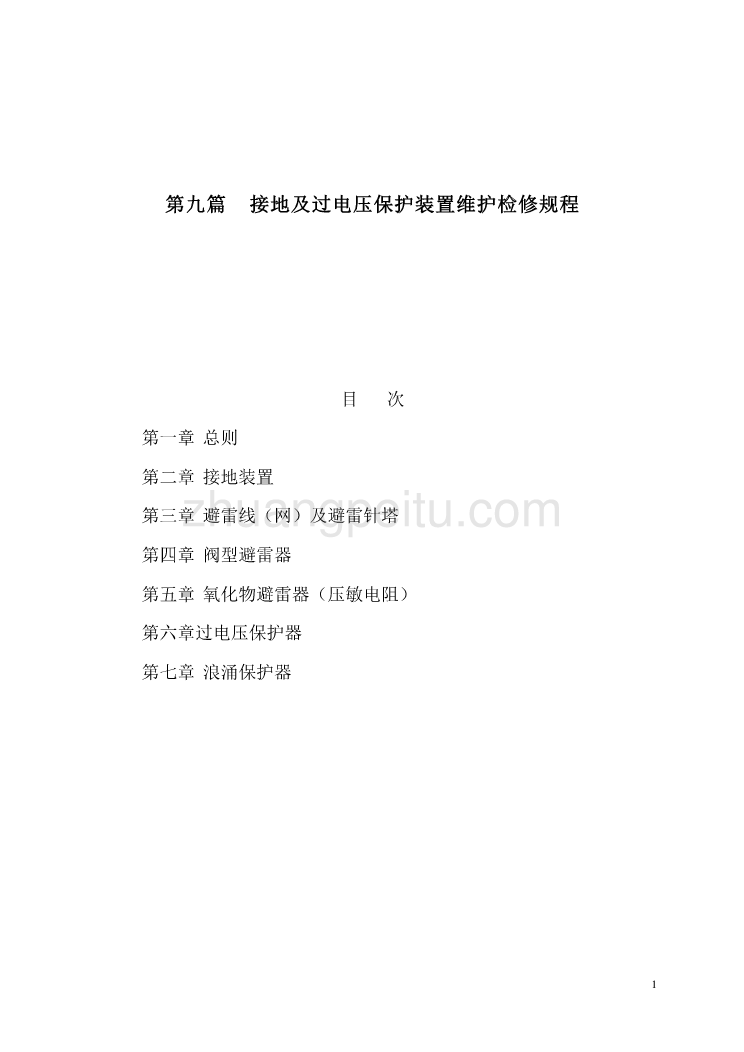 第九篇　接地及过电压保护装置维护检修规程

目　次

第一章 总则

第二章 接地装置

第三章 避雷线（网）及避雷针塔

第四章 阀型避雷器

第五章 氧化物避雷器（压敏电阻）

第六章过电压保护器

第七章 浪涌保护器

zhuongpeitu.com

1